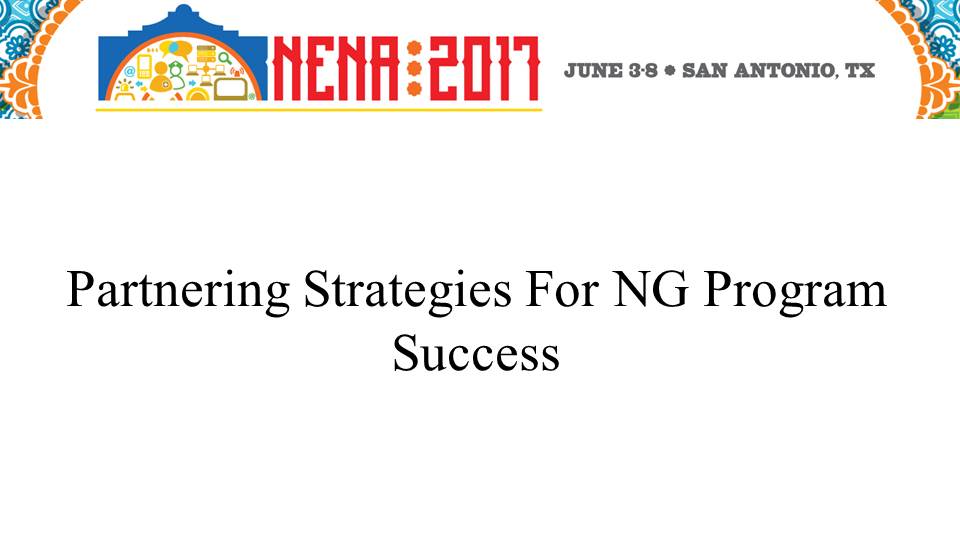 NENA:2017

JUNE 3-8 • SAN ANTONIO, TX

Partnering Strategies For NG Program Success